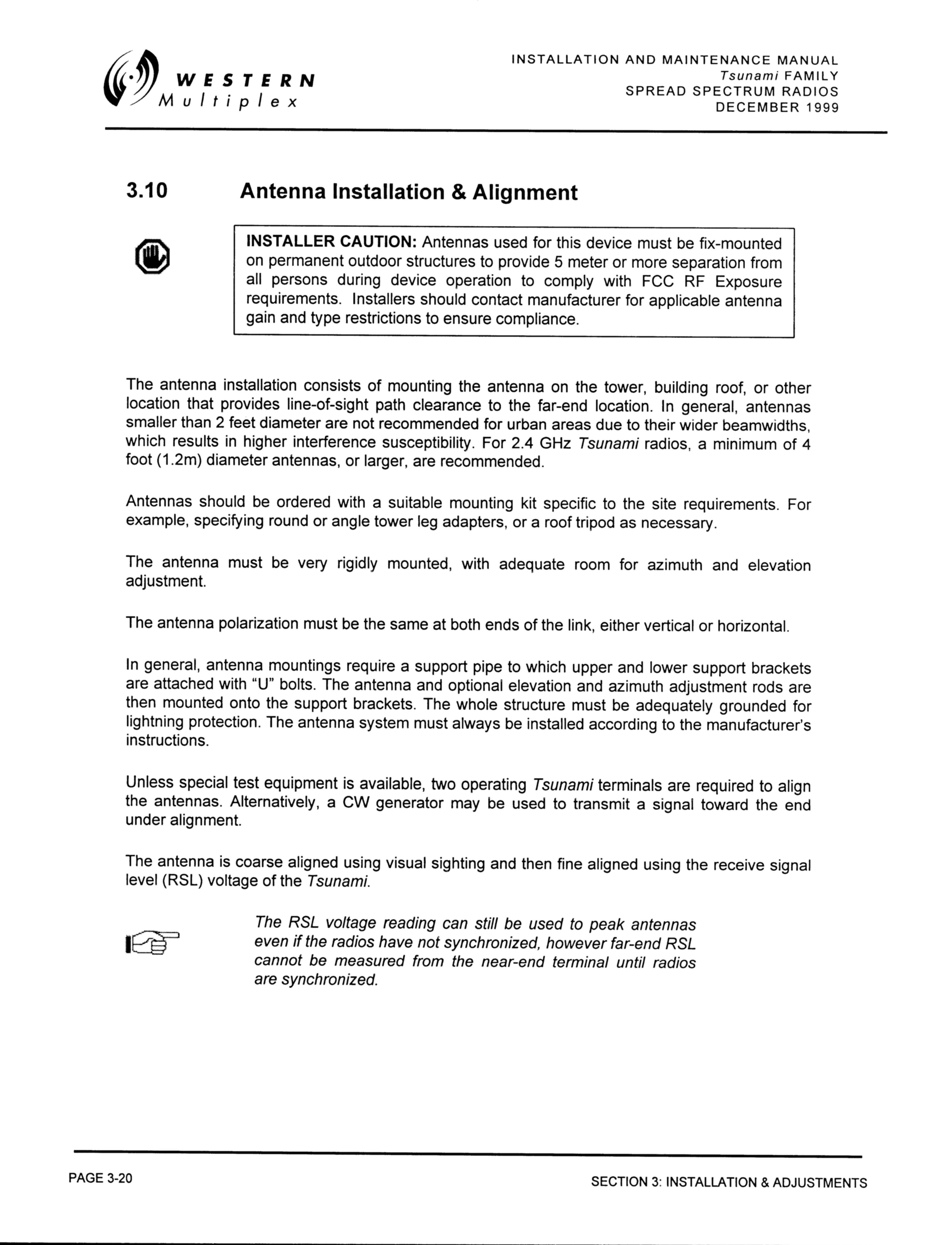 WESTERN
Multiplex

INSTALLATION AND MAINTENANCE MANUAL
Tsunami FAMILY
SPREAD SPECTRUM RADIOS
DECEMBER 1999

3.10 Antenna Installation & Alignment

INSTALLER CAUTION: Antennas used for this device must be fix-mounted on permanent outdoor structures to provide 5 meter or more separation from all persons during device operation to comply with FCC RF Exposure requirements. Installers should contact manufacturer for applicable antenna gain and type restrictions to ensure compliance.

The antenna installation consists of mounting the antenna on the tower, building roof, or other location that provides line-of-sight path clearance to the far-end location. In general, antennas smaller than 2 feet diameter are not recommended for urban areas due to their wider beamwidths, which results in higher interference susceptibility. For 2.4 GHz Tsunami radios, a minimum of 4 foot (1.2m) diameter antennas, or larger, are recommended.

Antennas should be ordered with a suitable mounting kit specific to the site requirements. For example, specifying round or angle tower leg adapters, or a roof tripod as necessary.

The antenna must be very rigidly mounted, with adequate room for azimuth and elevation adjustment.

The antenna polarization must be the same at both ends of the link, either vertical or horizontal.

In general, antenna mountings require a support pipe to which upper and lower support brackets are attached with "U" bolts. The antenna and optional elevation and azimuth adjustment rods are then mounted onto the support brackets. The whole structure must be adequately grounded for lightning protection. The antenna system must always be installed according to the manufacturer's instructions.

Unless special test equipment is available, two operating Tsunami terminals are required to align the antennas. Alternatively, a CW generator may be used to transmit a signal toward the end under alignment.

The antenna is coarse aligned using visual sighting and then fine aligned using the receive signal level (RSL) voltage of the Tsunami.

The RSL voltage reading can still be used to peak antennas even if the radios have not synchronized, however far-end RSL cannot be measured from the near-end terminal until radios are synchronized.

PAGE 3-20

SECTION 3: INSTALLATION & ADJUSTMENTS